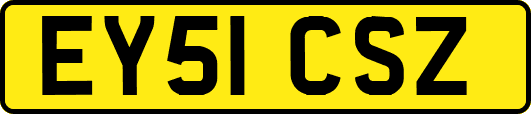 EY51 CSZ